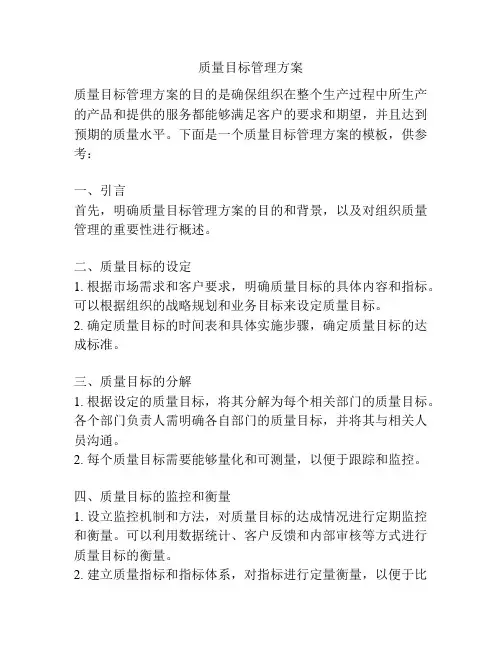 质量目标管理方案

质量目标管理方案的目的是确保组织在整个生产过程中所生产的产品和提供的服务都能够满足客户的要求和期望，并且达到预期的质量水平。下面是一个质量目标管理方案的模板，供参考：

一、引言
首先，明确质量目标管理方案的目的和背景，以及对组织质量管理的重要性进行概述。

二、质量目标的设定
1. 根据市场需求和客户要求，明确质量目标的具体内容和指标。可以根据组织的战略规划和业务目标来设定质量目标。
2. 确定质量目标的时间表和具体实施步骤，确定质量目标的达成标准。

三、质量目标的分解
1. 根据设定的质量目标，将其分解为每个相关部门的质量目标。各个部门负责人需明确各自部门的质量目标，并将其与相关人员沟通。
2. 每个质量目标需要能够量化和可测量，以便于跟踪和监控。

四、质量目标的监控和衡量
1. 设立监控机制和方法，对质量目标的达成情况进行定期监控和衡量。可以利用数据统计、客户反馈和内部审核等方式进行质量目标的衡量。
2. 建立质量指标和指标体系，对指标进行定量衡量，以便于比